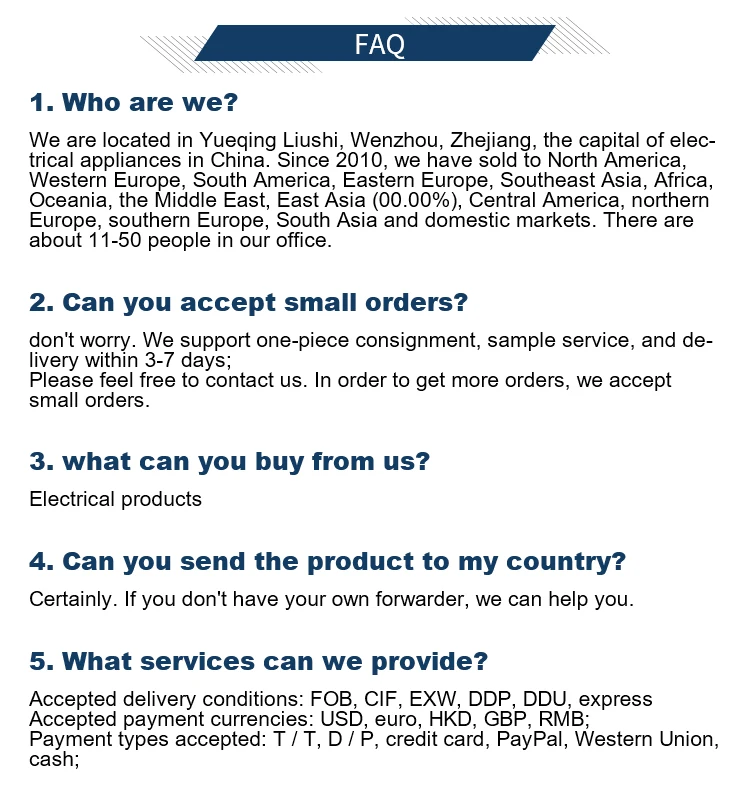 FAQ

1. Who are we?

We are located in Yueqing Liushi, Wenzhou, Zhejiang, the capital of electrical appliances in China. Since 2010, we have sold to North America, Western Europe, South America, Eastern Europe, Southeast Asia, Africa, Oceania, the Middle East, East Asia (00.00%), Central America, northern Europe, southern Europe, South Asia and domestic markets. There are about 11-50 people in our office.

2. Can you accept small orders?

don't worry. We support one-piece consignment, sample service, and delivery within 3-7 days;
Please feel free to contact us. In order to get more orders, we accept small orders.

3. what can you buy from us?

Electrical products

4. Can you send the product to my country?

Certainly. If you don't have your own forwarder, we can help you.

5. What services can we provide?

Accepted delivery conditions: FOB, CIF, EXW, DDP, DDU, express
Accepted payment currencies: USD, euro, HKD, GBP, RMB;
Payment types accepted: T / T, D / P, credit card, PayPal, Western Union, cash;